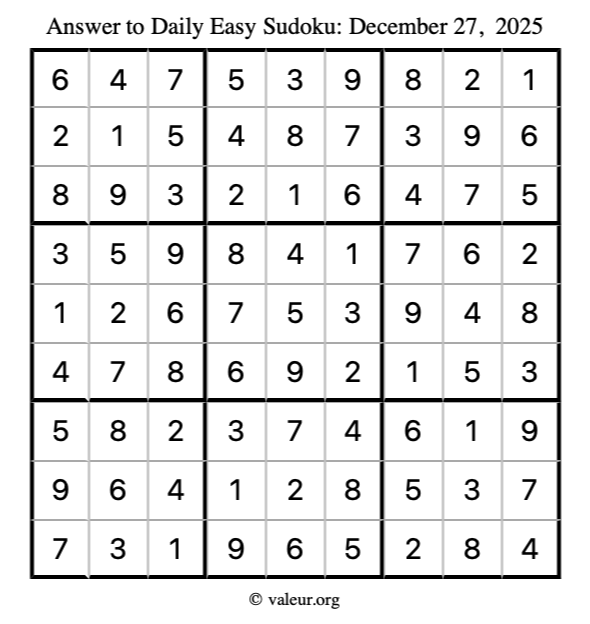 Answer to Daily Easy Sudoku: December 27, 2025

| | | | | | | | | |
|---|---|---|---|---|---|---|---|---|
| 6 | 4 | 7 | 5 | 3 | 9 | 8 | 2 | 1 |
| 2 | 1 | 5 | 4 | 8 | 7 | 3 | 9 | 6 |
| 8 | 9 | 3 | 2 | 1 | 6 | 4 | 7 | 5 |
| 3 | 5 | 9 | 8 | 4 | 1 | 7 | 6 | 2 |
| 1 | 2 | 6 | 7 | 5 | 3 | 9 | 4 | 8 |
| 4 | 7 | 8 | 6 | 9 | 2 | 1 | 5 | 3 |
| 5 | 8 | 2 | 3 | 7 | 4 | 6 | 1 | 9 |
| 9 | 6 | 4 | 1 | 2 | 8 | 5 | 3 | 7 |
| 7 | 3 | 1 | 9 | 6 | 5 | 2 | 8 | 4 |

© valeur.org